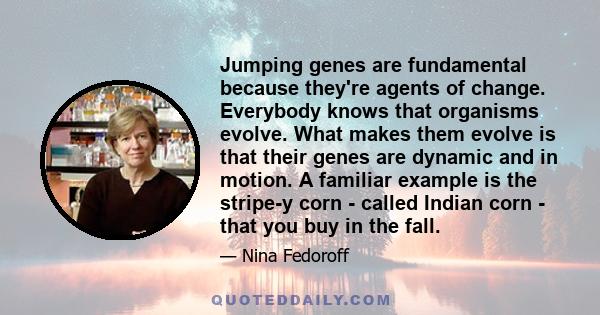 Jumping genes are fundamental because they're agents of change. Everybody knows that organisms evolve. What makes them evolve is that their genes are dynamic and in motion. A familiar example is the stripe-y corn - called Indian corn - that you buy in the fall.

— Nina Fedoroff

QUOTEDDAILY.COM